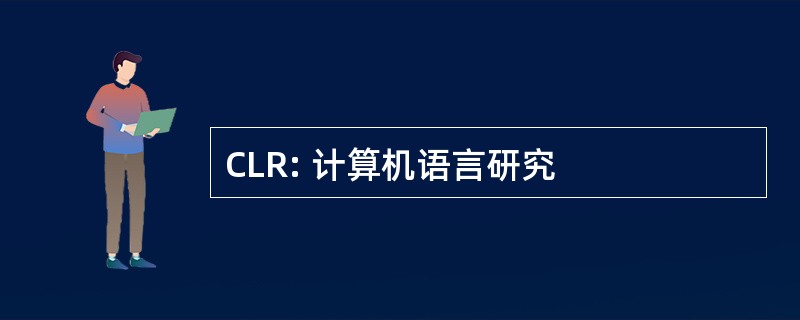 CLR: 计算机语言研究